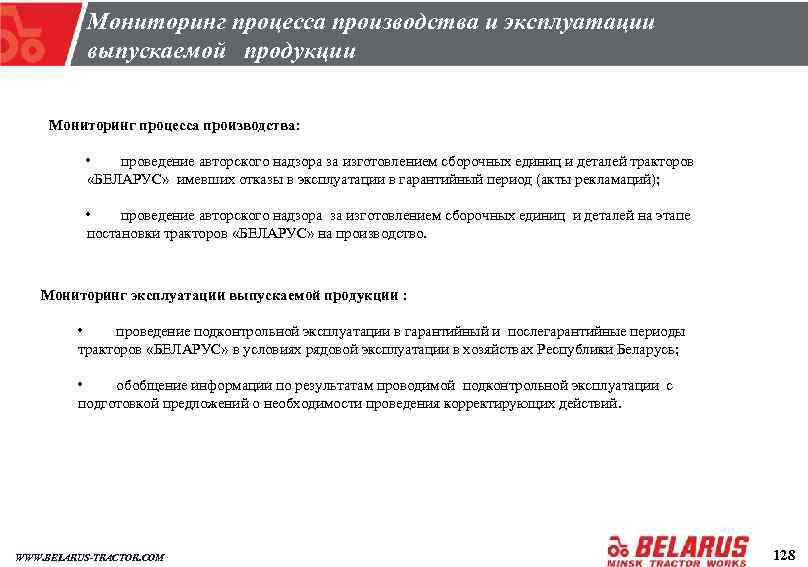 Мониторинг процесса производства и эксплуатации выпускаемой продукции

Мониторинг процесса производства:

• проведение авторского надзора за изготовлением сборочных единиц и деталей тракторов «БЕЛАРУС» имевших отказы в эксплуатации в гарантийный период (акты рекламаций);

• проведение авторского надзора за изготовлением сборочных единиц и деталей на этапе постановки тракторов «БЕЛАРУС» на производство.

Мониторинг эксплуатации выпускаемой продукции :

• проведение подконтрольной эксплуатации в гарантийный и послегарантийные периоды тракторов «БЕЛАРУС» в условиях рядовой эксплуатации в хозяйствах Республики Беларусь;

• обобщение информации по результатам проводимой подконтрольной эксплуатации с подготовкой предложений о необходимости проведения корректирующих действий.

WWW.BELARUS-TRACTOR.COM

BELARUS
MINSK TRACTOR WORKS

128